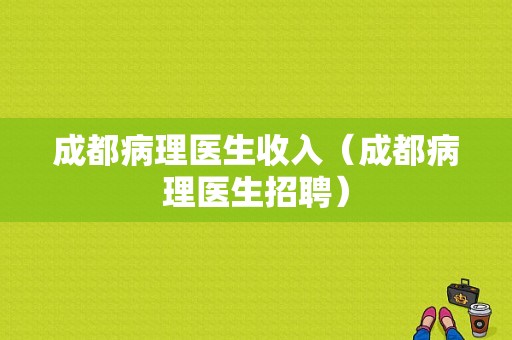 成都病理医生收入（成都病理医生招聘）